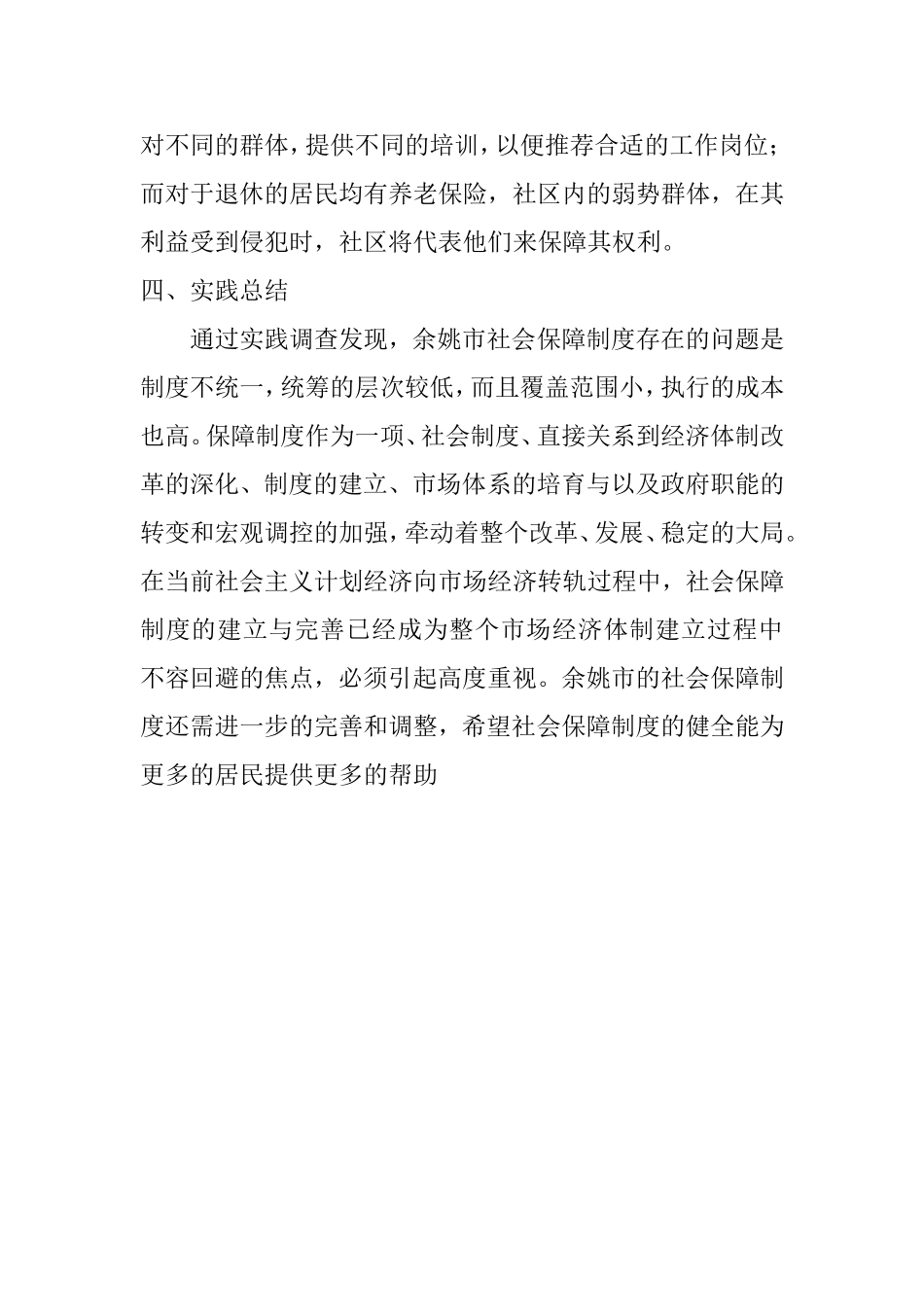 对不同的群体，提供不同的培训，以便推荐合适的工作岗位；而对于退休的居民均有养老保险，社区内的弱势群体，在其利益受到侵犯时，社区将代表他们来保障其权利。

四、实践总结

通过实践调查发现，余姚市社会保障制度存在的问题是制度不统一，统筹的层次较低，而且覆盖范围小，执行的成本也高。保障制度作为一项、社会制度、直接关系到经济体制改革的深化、制度的建立、市场体系的培育与以及政府职能的转变和宏观调控的加强，牵动着整个改革、发展、稳定的大局。在当前社会主义计划经济向市场经济转轨过程中，社会保障制度的建立与完善已经成为整个市场经济体制建立过程中不容回避的焦点，必须引起高度重视。余姚市的社会保障制度还需进一步的完善和调整，希望社会保障制度的健全能为更多的居民提供更多的帮助